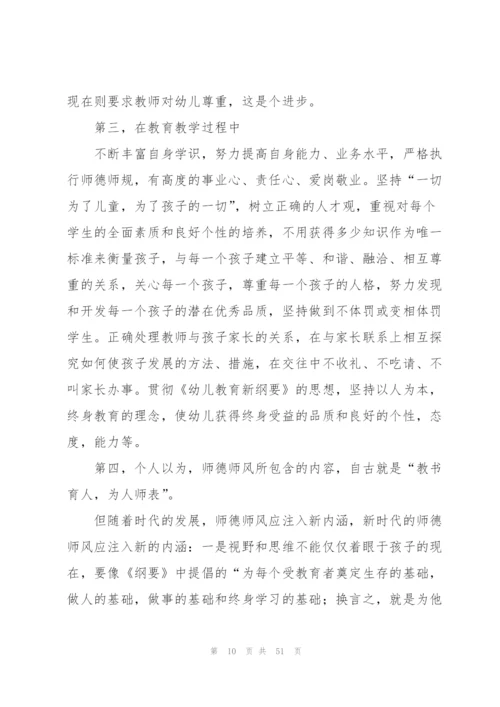 现在则要求教师对幼儿尊重，这是个进步。

第三，在教育教学过程中

不断丰富自身学识，努力提高自身能力、业务水平，严格执行师德师规，有高度的事业心、责任心、爱岗敬业。坚持“一切为了儿童，为了孩子的一切”，树立正确的人才观，重视对每个学生的全面素质和良好个性的培养，不用获得多少知识作为唯一标准来衡量孩子，与每一个孩子建立平等、和谐、融洽、相互尊重的关系，关心每一个孩子，尊重每一个孩子的人格，努力发现和开发每一个孩子的潜在优秀品质，坚持做到不体罚或变相体罚学生。正确处理教师与孩子家长的关系，在与家长联系上相互探究如何使孩子发展的方法、措施，在交往中不收礼、不吃请、不叫家长办事。贯彻《幼儿教育新纲要》的思想，坚持以人为本，终身教育的理念，使幼儿获得终身受益的品质和良好的个性，态度，能力等。

第四，个人以为，师德师风所包含的内容，自古就是“教书育人，为人师表”。

但随着时代的发展，师德师风应注入新内涵，新时代的师德师风应注入新的内涵：一是视野和思维不能仅仅着眼于孩子的现在，要像《纲要》中提倡的“为每个受教育者奠定生存的基础，做人的基础，做事的基础和终身学习的基础；换言之，就是为他

第 10 页 共 51 页